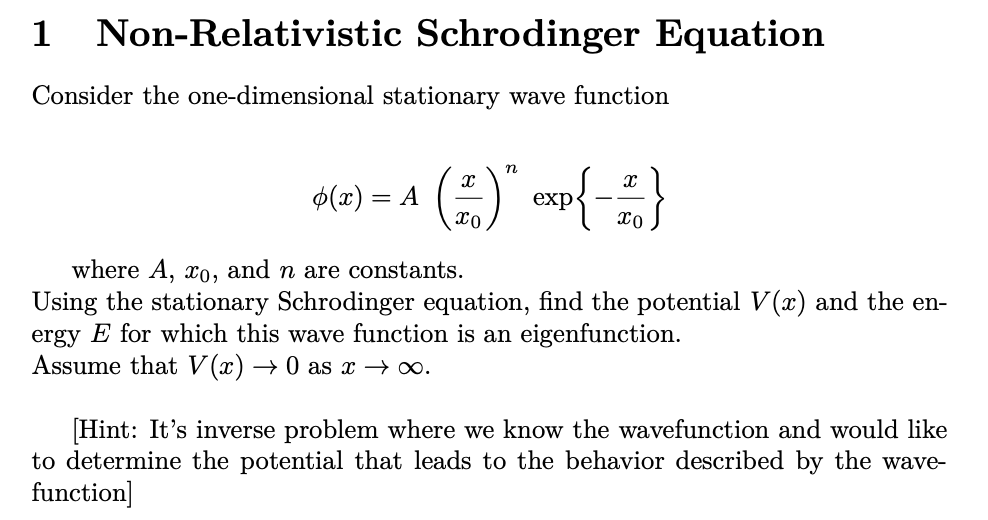 1 Non-Relativistic Schrodinger Equation

Consider the one-dimensional stationary wave function

$$\phi(x) = A \left(\frac{x}{x_0}\right)^n \exp\left\{-\frac{x}{x_0}\right\}$$

where $A$, $x_0$, and $n$ are constants.
Using the stationary Schrodinger equation, find the potential $V(x)$ and the energy $E$ for which this wave function is an eigenfunction.
Assume that $V(x) \to 0$ as $x \to \infty$.

[Hint: It's inverse problem where we know the wavefunction and would like to determine the potential that leads to the behavior described by the wavefunction]